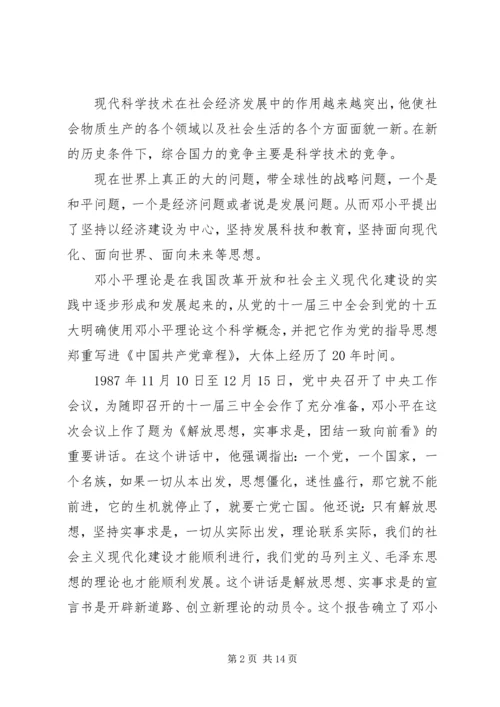 现代科学技术在社会经济发展中的作用越来越突出，他使社会物质生产的各个领域以及社会生活的各个方面面貌一新。在新的历史条件下，综合国力的竞争主要是科学技术的竞争。

现在世界上真正的大的问题，带全球性的战略问题，一个是和平问题，一个是经济问题或者说是发展问题。从而邓小平提出了坚持以经济建设为中心，坚持发展科技和教育，坚持面向现代化、面向世界、面向未来等思想。

邓小平理论是在我国改革开放和社会主义现代化建设的实践中逐步形成和发展起来的，从党的十一届三中全会到党的十五大明确使用邓小平理论这个科学概念，并把它作为党的指导思想郑重写进《中国共产党章程》，大体上经历了20年时间。

1987年11月10日至12月15日，党中央召开了中央工作会议，为随即召开的十一届三中全会作了充分准备，邓小平在这次会议上作了题为《解放思想，实事求是，团结一致向前看》的重要讲话。在这个讲话中，他强调指出：一个党，一个国家，一个名族，如果一切从本出发，思想僵化，迷性盛行，那它就不能前进，它的生机就停止了，就要亡党亡国。他还说：只有解放思想，坚持实事求是，一切从实际出发，理论联系实际，我们的社会主义现代化建设才能顺利进行，我们党的马列主义、毛泽东思想的理论也才能顺利发展。这个讲话是解放思想、实事求是的宣言书是开辟新道路、创立新理论的动员令。这个报告确立了邓小

第2页 共14页